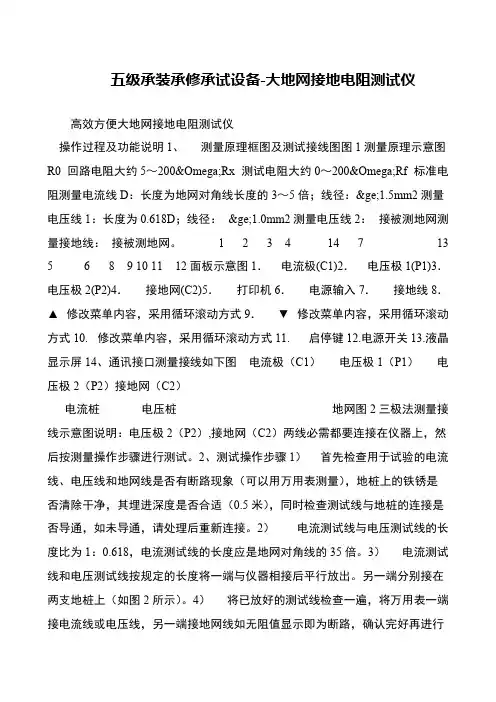 五级承装承修承试设备-大地网接地电阻测试仪

高效方便大地网接地电阻测试仪

操作过程及功能说明 1、 测量原理框图及测试接线图图 1 测量原理示意图 R0 回路电阻大约 5～200&Omega;Rx 测试电阻大约 0～200&Omega;Rf 标准电阻测量电流线 D：长度为地网对角线长度的 3～5 倍；线径：&ge;1.5mm2 测量电压线 1：长度为 0.618D；线径： &ge;1.0mm2 测量电压线 2： 接被测地网测量接地线： 接被测地网。 1 2 3 4 14 7 13 5 6 8 9 10 11 12 面板示意图 1. 电流极(C1)2. 电压极 1(P1)3. 电压极 2(P2)4. 接地网(C2)5. 打印机 6. 电源输入 7. 接地线 8. ▲ 修改菜单内容，采用循环滚动方式 9. ▼ 修改菜单内容，采用循环滚动方式 10. 修改菜单内容，采用循环滚动方式 11. 启停键 12.电源开关 13.液晶显示屏 14、通讯接口测量接线如下图 电流极（C1） 电压极 1（P1） 电压极 2（P2）接地网（C2）

电流桩 电压桩 地网图 2 三极法测量接线示意图说明：电压极 2（P2）,接地网（C2）两线必需都要连接在仪器上，然后按测量操作步骤进行测试。2、测试操作步骤 1） 首先检查用于试验的电流线、电压线和地网线是否有断路现象（可以用万用表测量），地桩上的铁锈是否清除干净，其埋进深度是否合适（0.5 米），同时检查测试线与地桩的连接是否导通，如未导通，请处理后重新连接。2） 电流测试线与电压测试线的长度比为 1：0.618，电流测试线的长度应是地网对角线的 35 倍。3） 电流测试线和电压测试线按规定的长度将一端与仪器相接后平行放出。另一端分别接在两支地桩上（如图 2 所示）。4） 将已放好的测试线检查一遍，将万用表一端接电流线或电压线，另一端接地网线如无阻值显示即为断路，确认完好再进行